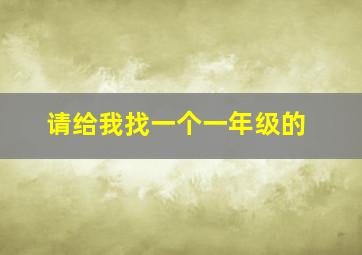 请给我找一个一年级的